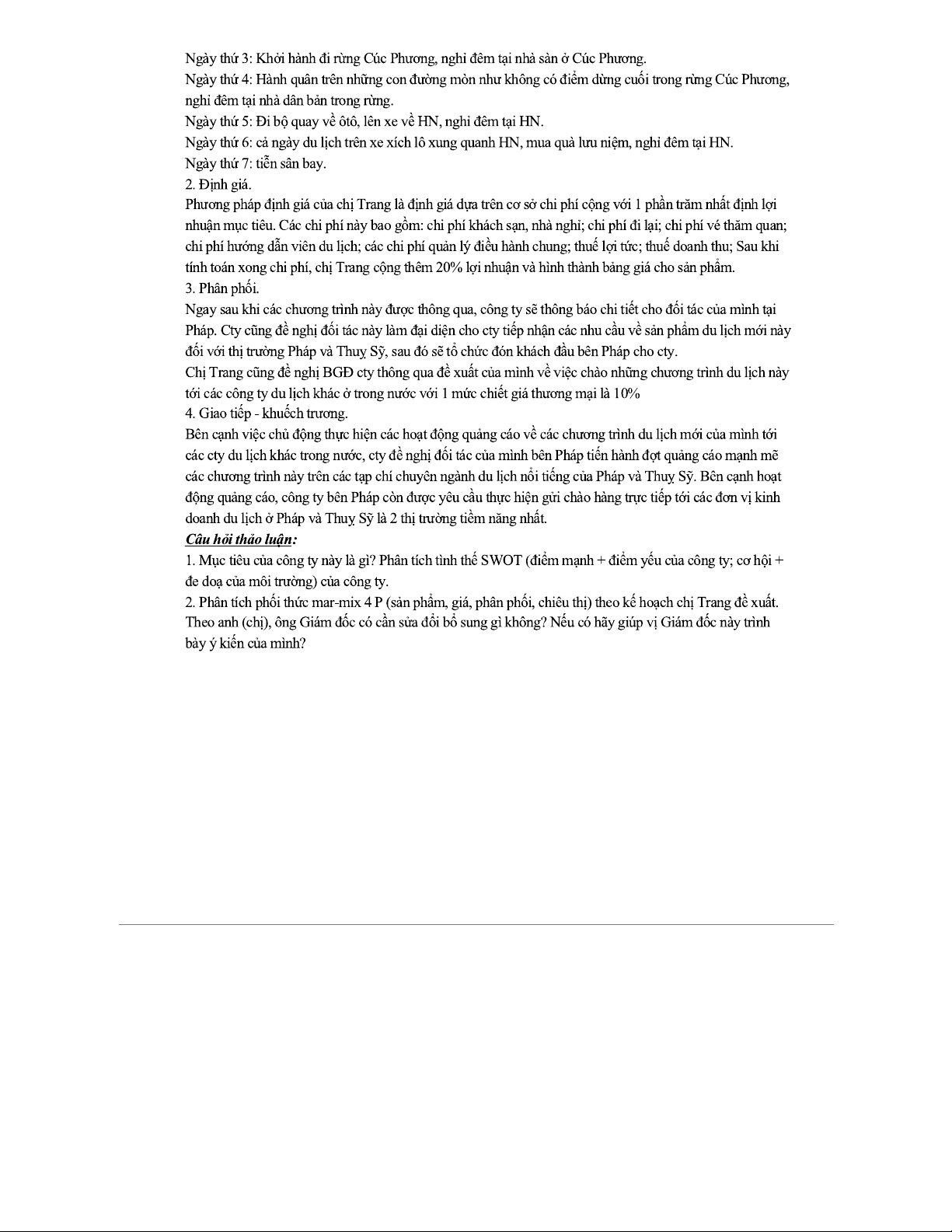 Ngày thứ 3: Khởi hành đi rừng Cúc Phương, nghỉ đêm tại nhà sàn ở Cúc Phương.
Ngày thứ 4: Hành quân trên những con đường mòn như không có điểm dừng cuối trong rừng Cúc Phương, nghỉ đêm tại nhà dân bản trong rừng.
Ngày thứ 5: Đi bộ quay về ôtô, lên xe về HN, nghỉ đêm tại HN.
Ngày thứ 6: cả ngày du lịch trên xe xích lô xung quanh HN, mua quà lưu niệm, nghỉ đêm tại HN.
Ngày thứ 7: tiễn sân bay.
2. Định giá.
Phương pháp định giá của chị Trang là định giá dựa trên cơ sở chi phí cộng với 1 phần trăm nhất định lợi nhuận mục tiêu. Các chi phí này bao gồm: chi phí khách sạn, nhà nghỉ; chi phí đi lại; chi phí vé thăm quan; chi phí hướng dẫn viên du lịch; các chi phí quản lý điều hành chung; thuế lợi tức; thuế doanh thu; Sau khi tính toán xong chi phí, chị Trang cộng thêm 20% lợi nhuận và hình thành bảng giá cho sản phẩm.
3. Phân phối.
Ngay sau khi các chương trình này được thông qua, công ty sẽ thông báo chi tiết cho đối tác của mình tại Pháp. Cty cũng đề nghị đối tác này làm đại diện cho cty tiếp nhận các nhu cầu về sản phẩm du lịch mới này đối với thị trường Pháp và Thuỵ Sỹ, sau đó sẽ tổ chức đón khách đầu bên Pháp cho cty.
Chị Trang cũng đề nghị BGĐ cty thông qua đề xuất của mình về việc chào những chương trình du lịch này tới các công ty du lịch khác ở trong nước với 1 mức chiết giá thương mại là 10%
4. Giao tiếp - khuếch trương.
Bên cạnh việc chủ động thực hiện các hoạt động quảng cáo về các chương trình du lịch mới của mình tới các cty du lịch khác trong nước, cty đề nghị đối tác của mình bên Pháp tiến hành đợt quảng cáo mạnh mẽ các chương trình này trên các tạp chí chuyên ngành du lịch nổi tiếng của Pháp và Thuỵ Sỹ. Bên cạnh hoạt động quảng cáo, công ty bên Pháp còn được yêu cầu thực hiện gửi chào hàng trực tiếp tới các đơn vị kinh doanh du lịch ở Pháp và Thuỵ Sỹ là 2 thị trường tiềm năng nhất.
Câu hỏi thảo luận:
1. Mục tiêu của công ty này là gì? Phân tích tình thế SWOT (điểm mạnh + điểm yếu của công ty; cơ hội + đe doạ của môi trường) của công ty.
2. Phân tích phối thức mar-mix 4 P (sản phẩm, giá, phân phối, chiêu thị) theo kế hoạch chị Trang đề xuất. Theo anh (chị), ông Giám đốc có cần sửa đổi bổ sung gì không? Nếu có hãy giúp vị Giám đốc này trình bày ý kiến của mình?